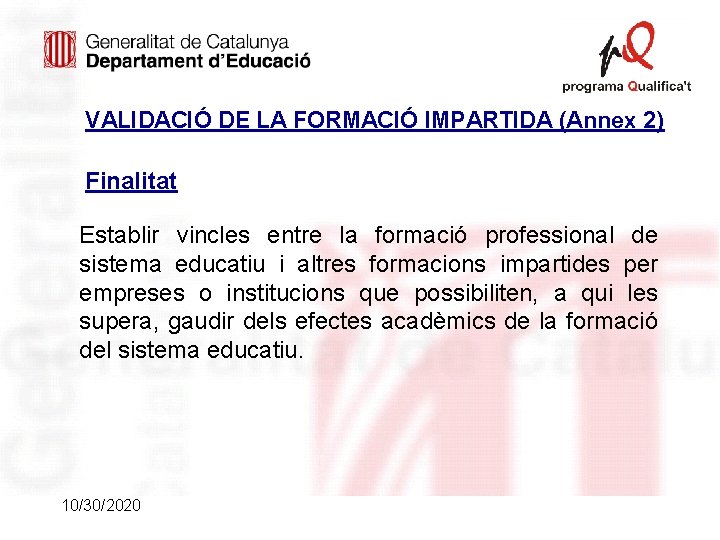 Generalitat de Catalunya
Departament d'Educació

programa Qualifica't

VALIDACIÓ DE LA FORMACIÓ IMPARTIDA (Annex 2)

Finalitat

Establir vincles entre la formació professional de sistema educatiu i altres formacions impartides per empreses o institucions que possibiliten, a qui les supera, gaudir dels efectes acadèmics de la formació del sistema educatiu.

10/30/2020